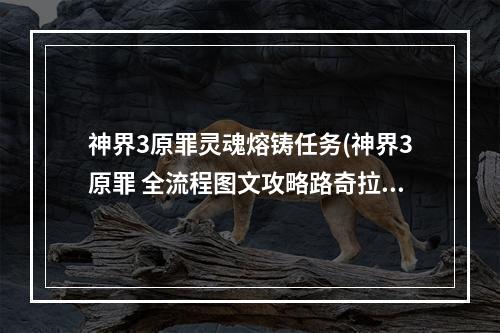 神界3原罪灵魂熔铸任务(神界3原罪 全流程图文攻略路奇拉...